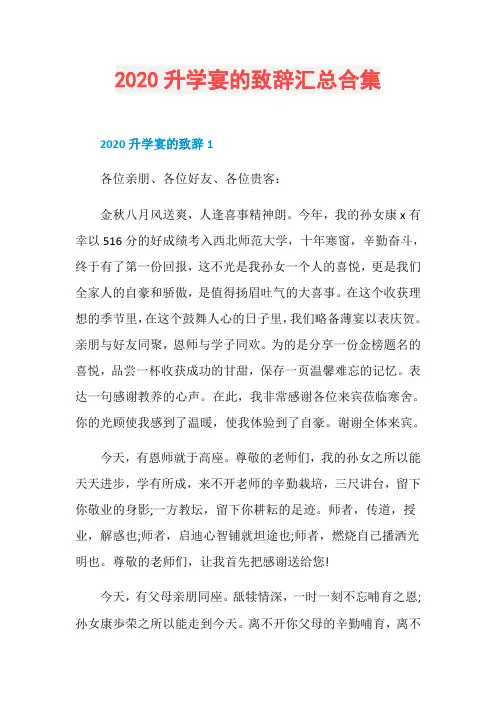 2020 升学宴的致辞汇总合集

2020 升学宴的致辞 1

各位亲朋、各位好友、各位贵客:

金秋八月风送爽，人逢喜事精神朗。今年，我的孙女康 x 有幸以 516 分的好成绩考入西北师范大学，十年寒窗，辛勤奋斗，终于有了第一份回报，这不光是我孙女一个人的喜悦，更是我们全家人的自豪和骄傲，是值得扬眉吐气的大喜事。在这个收获理想的季节里，在这个鼓舞人心的日子里，我们略备薄宴以表庆贺。亲朋与好友同聚，恩师与学子同欢。为的是分享一份金榜题名的喜悦，品尝一杯收获成功的甘甜，保存一页温馨难忘的记忆。表达一句感谢教养的心声。在此，我非常感谢各位来宾莅临寒舍。你的光顾使我感到了温暖，使我体验到了自豪。谢谢全体来宾。

今天，有恩师就于高座。尊敬的老师们，我的孙女之所以能天天进步，学有所成，来不开老师的辛勤栽培，三尺讲台，留下你敬业的身影;一方教坛，留下你耕耘的足迹。师者，传道，授业，解惑也;师者，启迪心智铺就坦途也;师者，燃烧自己播洒光明也。尊敬的老师们，让我首先把感谢送给您!

今天，有父母亲朋同座。舐犊情深，一时一刻不忘哺育之恩;孙女康步荣之所以能走到今天。离不开你父母的辛勤哺育，离不